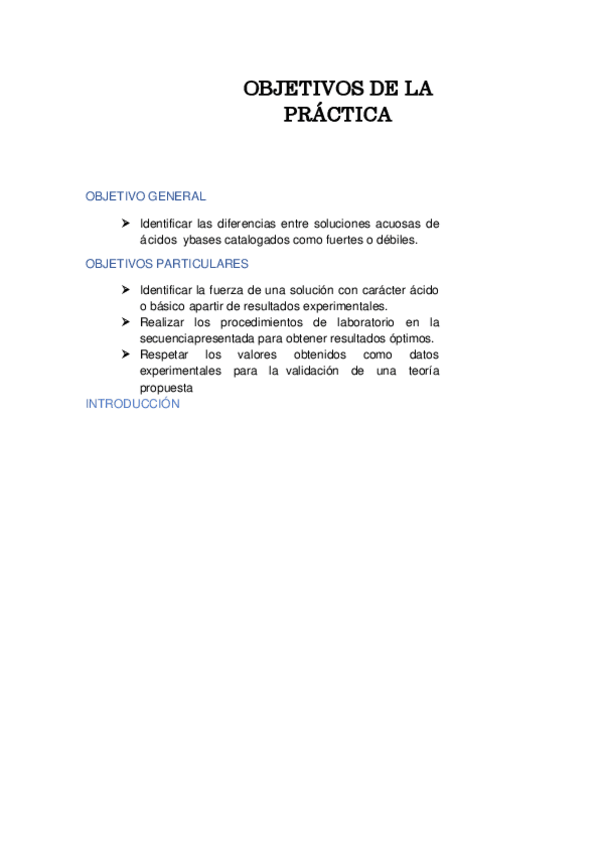 OBJETIVOS DE LA PRÁCTICA

OBJETIVO GENERAL

➢ Identificar las diferencias entre soluciones acuosas de ácidos ybases catalogados como fuertes o débiles.

OBJETIVOS PARTICULARES

➢ Identificar la fuerza de una solución con carácter ácido o básico apartir de resultados experimentales.
➢ Realizar los procedimientos de laboratorio en la secuenciapresentada para obtener resultados óptimos.
➢ Respetar los valores obtenidos como datos experimentales para la validación de una teoría propuesta

INTRODUCCIÓN